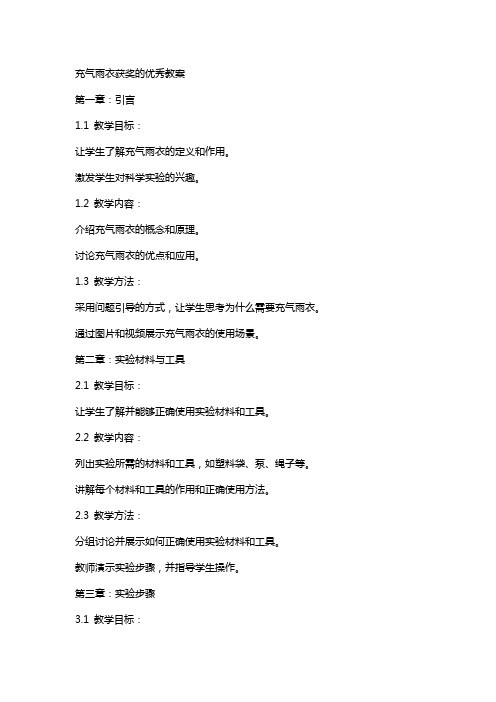 充气雨衣获奖的优秀教案

第一章：引言

1.1 教学目标：

让学生了解充气雨衣的定义和作用。

激发学生对科学实验的兴趣。

1.2 教学内容：

介绍充气雨衣的概念和原理。

讨论充气雨衣的优点和应用。

1.3 教学方法：

采用问题引导的方式，让学生思考为什么需要充气雨衣。

通过图片和视频展示充气雨衣的使用场景。

第二章：实验材料与工具

2.1 教学目标：

让学生了解并能够正确使用实验材料和工具。

2.2 教学内容：

列出实验所需的材料和工具，如塑料袋、泵、绳子等。

讲解每个材料和工具的作用和正确使用方法。

2.3 教学方法：

分组讨论并展示如何正确使用实验材料和工具。

教师演示实验步骤，并指导学生操作。

第三章：实验步骤

3.1 教学目标：